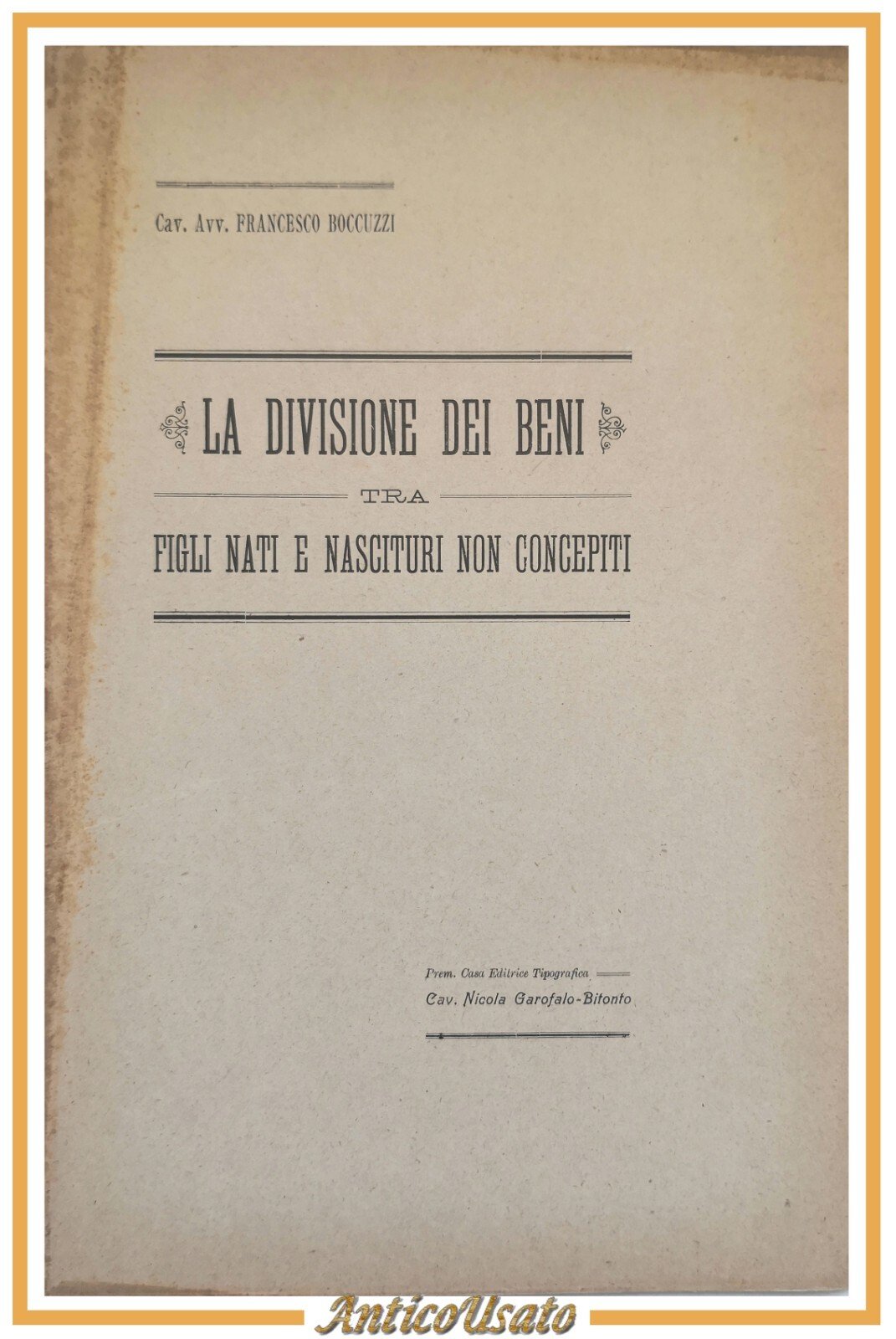 Cav. Avv. FRANCESCO BOCCUZZI

LA DIVISIONE DEI BENI

TRA

FIGLI NATI E NASCITURI NON CONCEPITI

Prem. Casa Editrice Tipografica
Cav. Nicola Garofalo-Bitonto

AnticoUsato